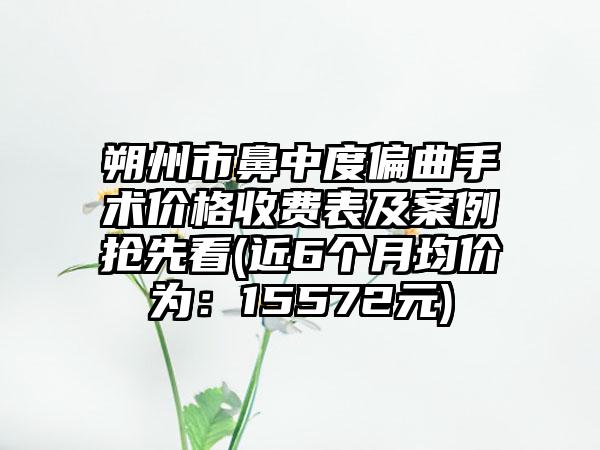 朔州市鼻中度偏曲手术价格收费表及案例抢先看(近6个月均价为：15572元)